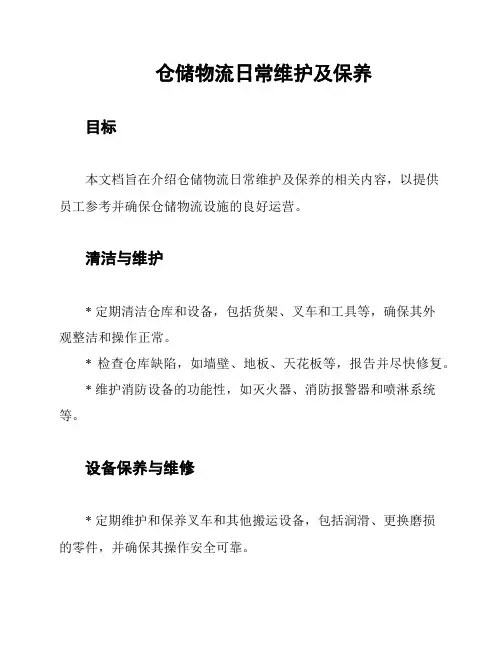 仓储物流日常维护及保养

目标

本文档旨在介绍仓储物流日常维护及保养的相关内容，以提供员工参考并确保仓储物流设施的良好运营。

清洁与维护

* 定期清洁仓库和设备，包括货架、叉车和工具等，确保其外观整洁和操作正常。

* 检查仓库缺陷，如墙壁、地板、天花板等，报告并尽快修复。

* 维护消防设备的功能性，如灭火器、消防报警器和喷淋系统等。

设备保养与维修

* 定期维护和保养叉车和其他搬运设备，包括润滑、更换磨损的零件，并确保其操作安全可靠。